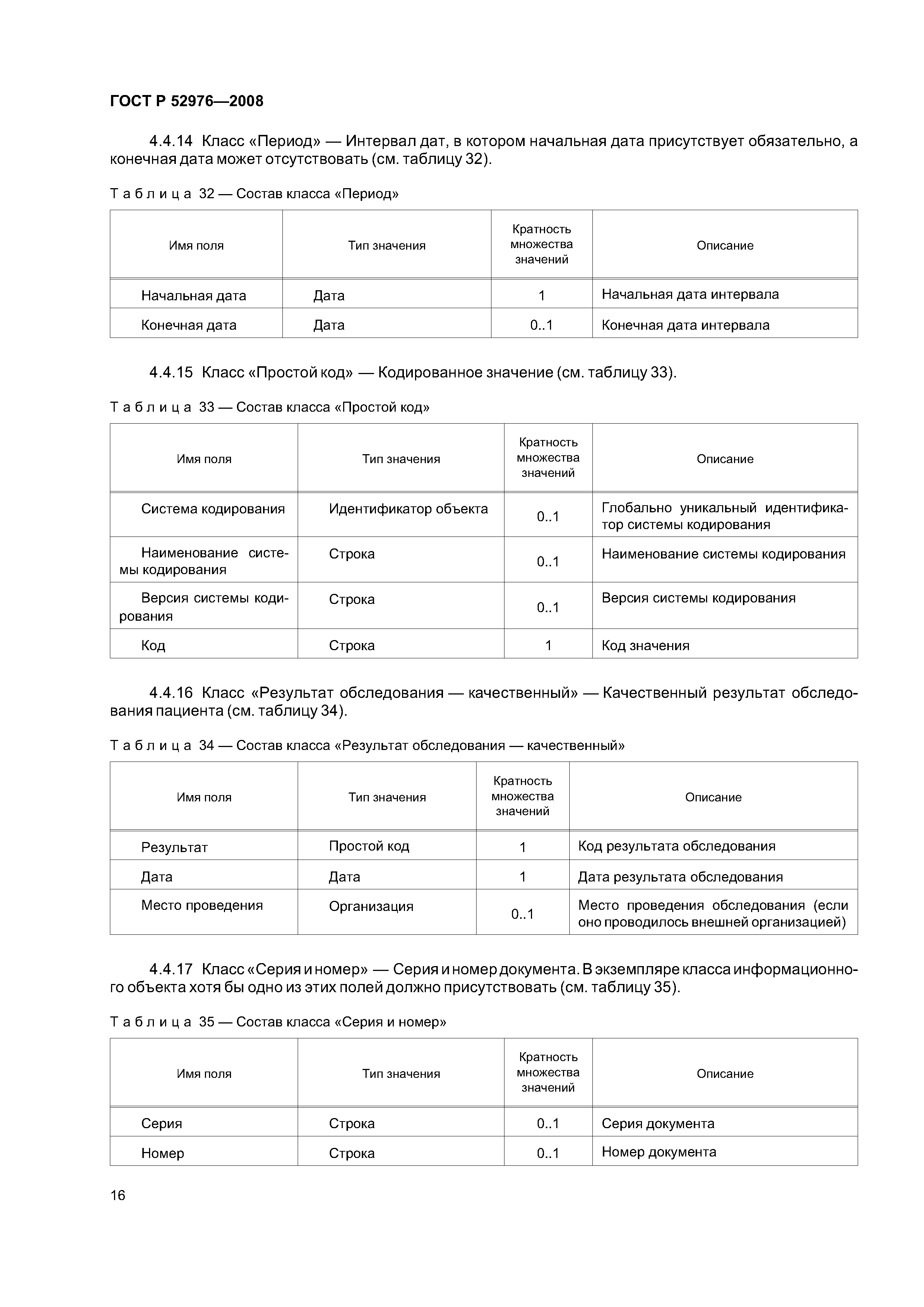 ГОСТ Р 52976—2008

4.4.14 Класс «Период» — Интервал дат, в котором начальная дата присутствует обязательно, а конечная дата может отсутствовать (см. таблицу 32).

Таблица 32 — Состав класса «Период»

| Имя поля | Тип значения | Кратность множества значений | Описание |
|---|---|---|---|
| Начальная дата | Дата | 1 | Начальная дата интервала |
| Конечная дата | Дата | 0..1 | Конечная дата интервала |

4.4.15 Класс «Простой код» — Кодированное значение (см. таблицу 33).

Таблица 33 — Состав класса «Простой код»

| Имя поля | Тип значения | Кратность множества значений | Описание |
|---|---|---|---|
| Система кодирования | Идентификатор объекта | 0..1 | Глобально уникальный идентификатор системы кодирования |
| Наименование системы кодирования | Строка | 0..1 | Наименование системы кодирования |
| Версия системы кодирования | Строка | 0..1 | Версия системы кодирования |
| Код | Строка | 1 | Код значения |

4.4.16 Класс «Результат обследования — качественный» — Качественный результат обследования пациента (см. таблицу 34).

Таблица 34 — Состав класса «Результат обследования — качественный»

| Имя поля | Тип значения | Кратность множества значений | Описание |
|---|---|---|---|
| Результат | Простой код | 1 | Код результата обследования |
| Дата | Дата | 1 | Дата результата обследования |
| Место проведения | Организация | 0..1 | Место проведения обследования (если оно проводилось внешней организацией) |

4.4.17 Класс «Серия и номер» — Серия и номер документа. В экземпляре класса информационного объекта хотя бы одно из этих полей должно присутствовать (см. таблицу 35).

Таблица 35 — Состав класса «Серия и номер»

| Имя поля | Тип значения | Кратность множества значений | Описание |
|---|---|---|---|
| Серия | Строка | 0..1 | Серия документа |
| Номер | Строка | 0..1 | Номер документа |

16